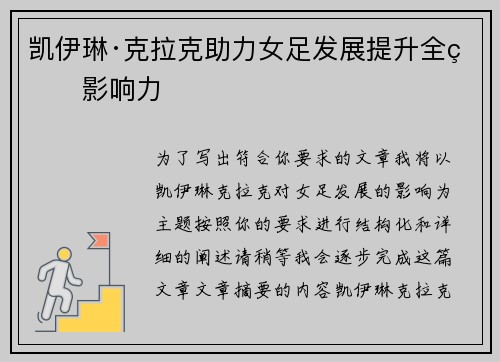 凯伊琳·克拉克助力女足发展提升全ç影响力

为了写出符合你要求的文章我将以凯伊琳克拉克对女足发展的影响为主题按照你的要求进行结构化和详细的阐述请稍等我会逐步完成这篇文章文章摘要的内容凯伊琳克拉克